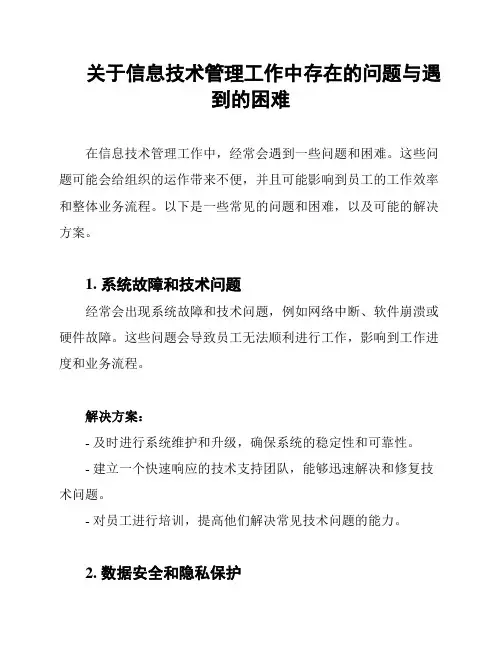 关于信息技术管理工作中存在的问题与遇到的困难

在信息技术管理工作中，经常会遇到一些问题和困难。这些问题可能会给组织的运作带来不便，并且可能影响到员工的工作效率和整体业务流程。以下是一些常见的问题和困难，以及可能的解决方案。

1. 系统故障和技术问题

经常会出现系统故障和技术问题，例如网络中断、软件崩溃或硬件故障。这些问题会导致员工无法顺利进行工作，影响到工作进度和业务流程。

解决方案：

- 及时进行系统维护和升级，确保系统的稳定性和可靠性。

- 建立一个快速响应的技术支持团队，能够迅速解决和修复技术问题。

- 对员工进行培训，提高他们解决常见技术问题的能力。

2. 数据安全和隐私保护